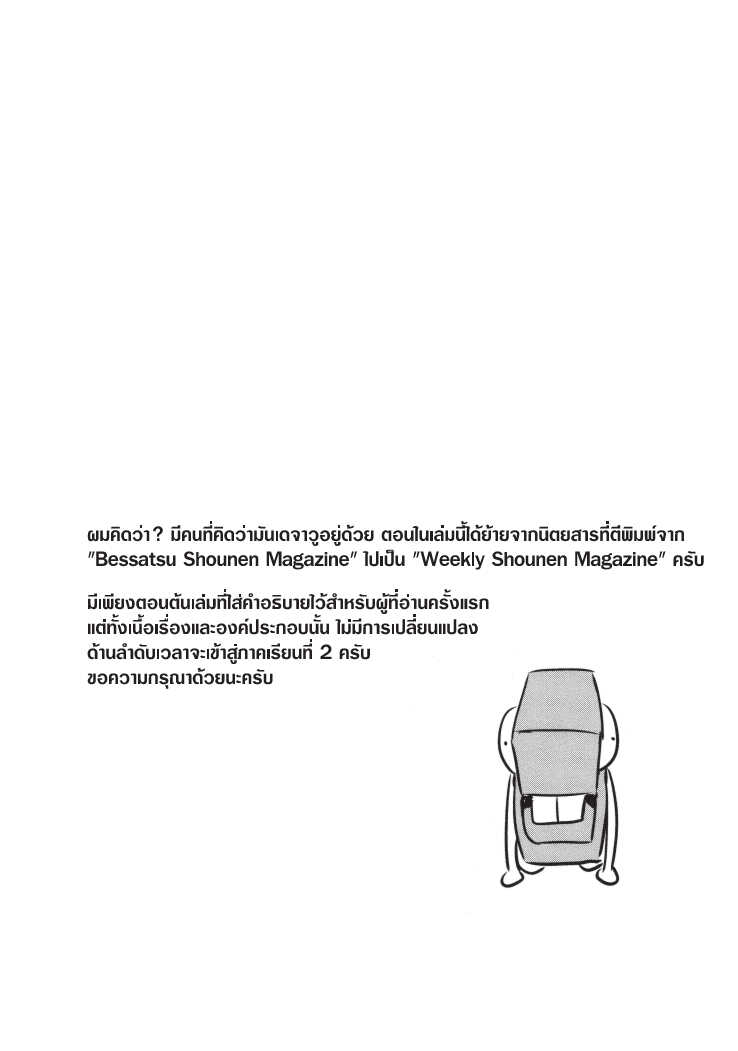 ผมคิดว่า? มีคนที่คิดว่ามันเดจาวูอยู่ด้วย ตอนในเล่มนี้ได้ย้ายจากนิตยสารที่ตีพิมพ์จาก "Bessatsu Shounen Magazine" ไปเป็น "Weekly Shounen Magazine" ครับ

มีเพียงตอนต้นเล่มที่ใส่คำอธิบายไว้สำหรับผู้ที่อ่านครั้งแรก
แต่ทั้งเนื้อเรื่องและองค์ประกอบนั้น ไม่มีการเปลี่ยนแปลง
ด้านลำดับเวลาจะเข้าสู่ภาคเรียนที่ 2 ครับ
ขอความกรุณาด้วยนะครับ